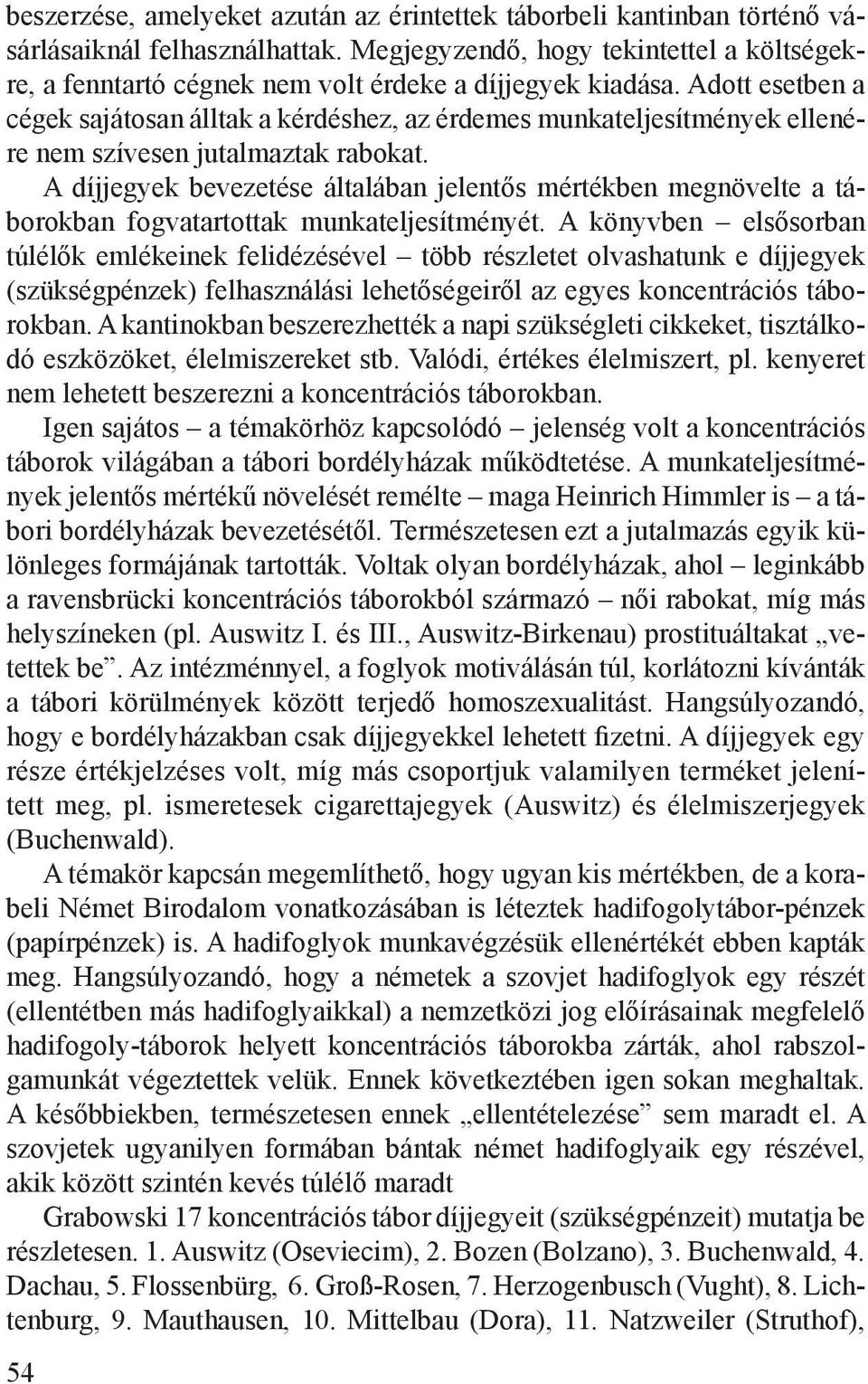 beszerzése, amelyeket azután az érintettek táborbeli kantinban történő vásárlásaiknál felhasználhattak. Megjegyzendő, hogy tekintettel a költségekre, a fenntartó cégnek nem volt érdeke a díjjegyek kiadása. Adott esetben a cégek sajátosan álltak a kérdéshez, az érdemes munkateljesítmények ellenére nem szívesen jutalmaztak rabokat.

A díjjegyek bevezetése általában jelentős mértékben megnövelte a táborokban fogvatartottak munkateljesítményét. A könyvben – elsősorban túlélők emlékeinek felidézésével – több részletet olvashatunk e díjjegyek (szükségpénzek) felhasználási lehetőségeiről az egyes koncentrációs táborokban. A kantinokban beszerezhették a napi szükségleti cikkeket, tisztálkodó eszközöket, élelmiszereket stb. Valódi, értékes élelmiszert, pl. kenyeret nem lehetett beszerezni a koncentrációs táborokban.

Igen sajátos – a témakörhöz kapcsolódó – jelenség volt a koncentrációs táborok világában a tábori bordélyházak működtetése. A munkateljesítmények jelentős mértékű növelését remélte – maga Heinrich Himmler is – a tábori bordélyházak bevezetésétől. Természetesen ezt a jutalmazás egyik különleges formájának tartották. Voltak olyan bordélyházak, ahol – leginkább a ravensbrücki koncentrációs táborokból származó – női rabokat, míg más helyszíneken (pl. Auswitz I. és III., Auswitz-Birkenau) prostituáltakat „vetettek be”. Az intézménnyel, a foglyok motiválásán túl, korlátozni kívánták a tábori körülmények között terjedő homoszexualitást. Hangsúlyozandó, hogy e bordélyházakban csak díjjegyekkel lehetett fizetni. A díjjegyek egy része értékjelzéses volt, míg más csoportjuk valamilyen terméket jelenített meg, pl. ismeretesek cigarettajegyek (Auswitz) és élelmiszerjegyek (Buchenwald).

A témakör kapcsán megemlíthető, hogy ugyan kis mértékben, de a korabeli Német Birodalom vonatkozásában is léteztek hadifogolytábor-pénzek (papírpénzek) is. A hadifoglyok munkavégzésük ellenértékét ebben kapták meg. Hangsúlyozandó, hogy a németek a szovjet hadifoglyok egy részét (ellentétben más hadifoglyaikkal) a nemzetközi jog előírásainak megfelelő hadifogoly-táborok helyett koncentrációs táborokba zárták, ahol rabszolgamunkát végeztettek velük. Ennek következtében igen sokan meghaltak. A későbbiekben, természetesen ennek „ellentételezése” sem maradt el. A szovjetek ugyanilyen formában bántak német hadifoglyaik egy részével, akik között szintén kevés túlélő maradt

Grabowski 17 koncentrációs tábor díjjegyeit (szükségpénzeit) mutatja be részletesen. 1. Auswitz (Oseviecim), 2. Bozen (Bolzano), 3. Buchenwald, 4. Dachau, 5. Flossenbürg, 6. Groß-Rosen, 7. Herzogenbusch (Vught), 8. Lichtenburg, 9. Mauthausen, 10. Mittelbau (Dora), 11. Natzweiler (Struthof),

54